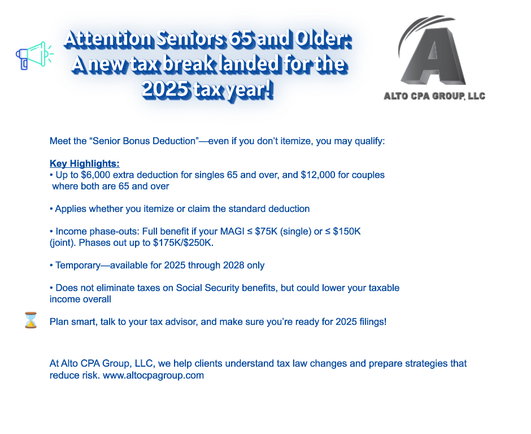 Attention Seniors 65 and Older: A new tax break landed for the 2025 tax year!

A
ALTO CPA GROUP, LLC

Meet the "Senior Bonus Deduction"—even if you don't itemize, you may qualify:

Key Highlights:
• Up to \$6,000 extra deduction for singles 65 and over, and \$12,000 for couples where both are 65 and over

• Applies whether you itemize or claim the standard deduction

• Income phase-outs: Full benefit if your MAGI ≤ \$75K (single) or ≤ \$150K (joint). Phases out up to \$175K/\$250K.

• Temporary—available for 2025 through 2028 only

• Does not eliminate taxes on Social Security benefits, but could lower your taxable income overall

Plan smart, talk to your tax advisor, and make sure you're ready for 2025 filings!

At Alto CPA Group, LLC, we help clients understand tax law changes and prepare strategies that reduce risk. www.altocpagroup.com